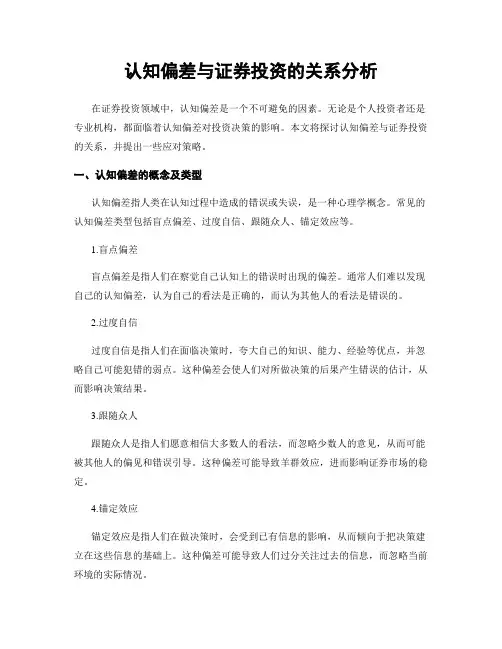 认知偏差与证券投资的关系分析

在证券投资领域中，认知偏差是一个不可避免的因素。无论是个人投资者还是专业机构，都面临着认知偏差对投资决策的影响。本文将探讨认知偏差与证券投资的关系，并提出一些应对策略。

一、认知偏差的概念及类型

认知偏差指人类在认知过程中造成的错误或失误，是一种心理学概念。常见的认知偏差类型包括盲点偏差、过度自信、跟随众人、锚定效应等。

1.盲点偏差

盲点偏差是指人们在察觉自己认知上的错误时出现的偏差。通常人们难以发现自己的认知偏差，认为自己的看法是正确的，而认为其他人的看法是错误的。

2.过度自信

过度自信是指人们在面临决策时，夸大自己的知识、能力、经验等优点，并忽略自己可能犯错的弱点。这种偏差会使人们对所做决策的后果产生错误的估计，从而影响决策结果。

3.跟随众人

跟随众人是指人们愿意相信大多数人的看法，而忽略少数人的意见，从而可能被其他人的偏见和错误引导。这种偏差可能导致羊群效应，进而影响证券市场的稳定。

4.锚定效应

锚定效应是指人们在做决策时，会受到已有信息的影响，从而倾向于把决策建立在这些信息的基础上。这种偏差可能导致人们过分关注过去的信息，而忽略当前环境的实际情况。